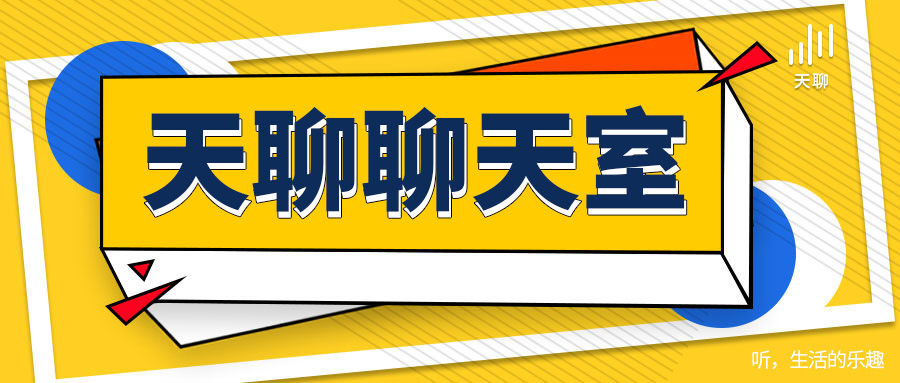 天聊

天聊聊天室

听，生活的乐趣